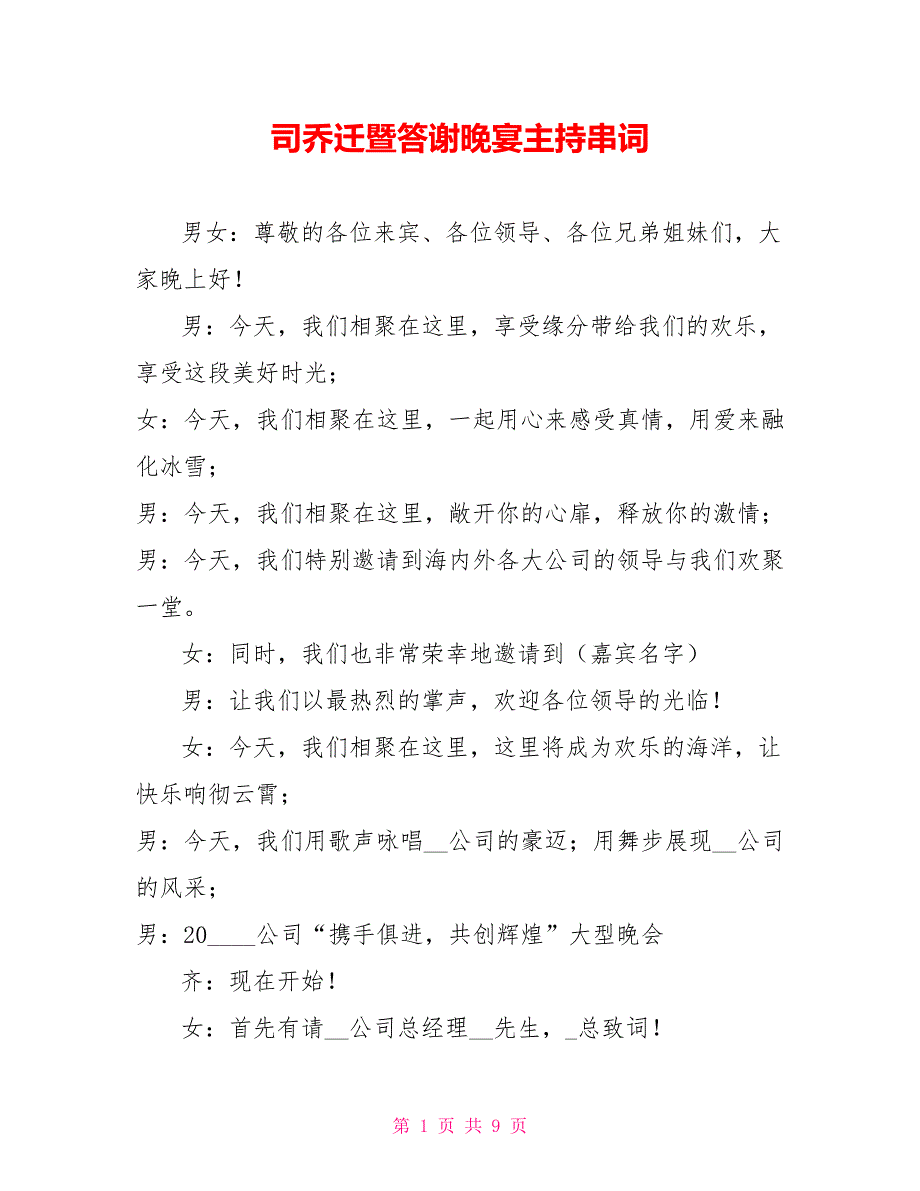 司乔迁暨答谢晚宴主持串词

男女：尊敬的各位来宾、各位领导、各位兄弟姐妹们，大家晚上好！

男：今天，我们相聚在这里，享受缘分带给我们的欢乐，享受这段美好时光；

女：今天，我们相聚在这里，一起用心来感受真情，用爱来融化冰雪；

男：今天，我们相聚在这里，敞开你的心扉，释放你的激情；

男：今天，我们特别邀请到海内外各大公司的领导与我们欢聚一堂。

女：同时，我们也非常荣幸地邀请到（嘉宾名字）

男：让我们以最热烈的掌声，欢迎各位领导的光临！

女：今天，我们相聚在这里，这里将成为欢乐的海洋，让快乐响彻云霄；

男：今天，我们用歌声咏唱__公司的豪迈；用舞步展现__公司的风采；

男：20____公司“携手俱进，共创辉煌”大型晚会

齐：现在开始！

女：首先有请__公司总经理__先生，_总致词！

第 1 页 共 9 页